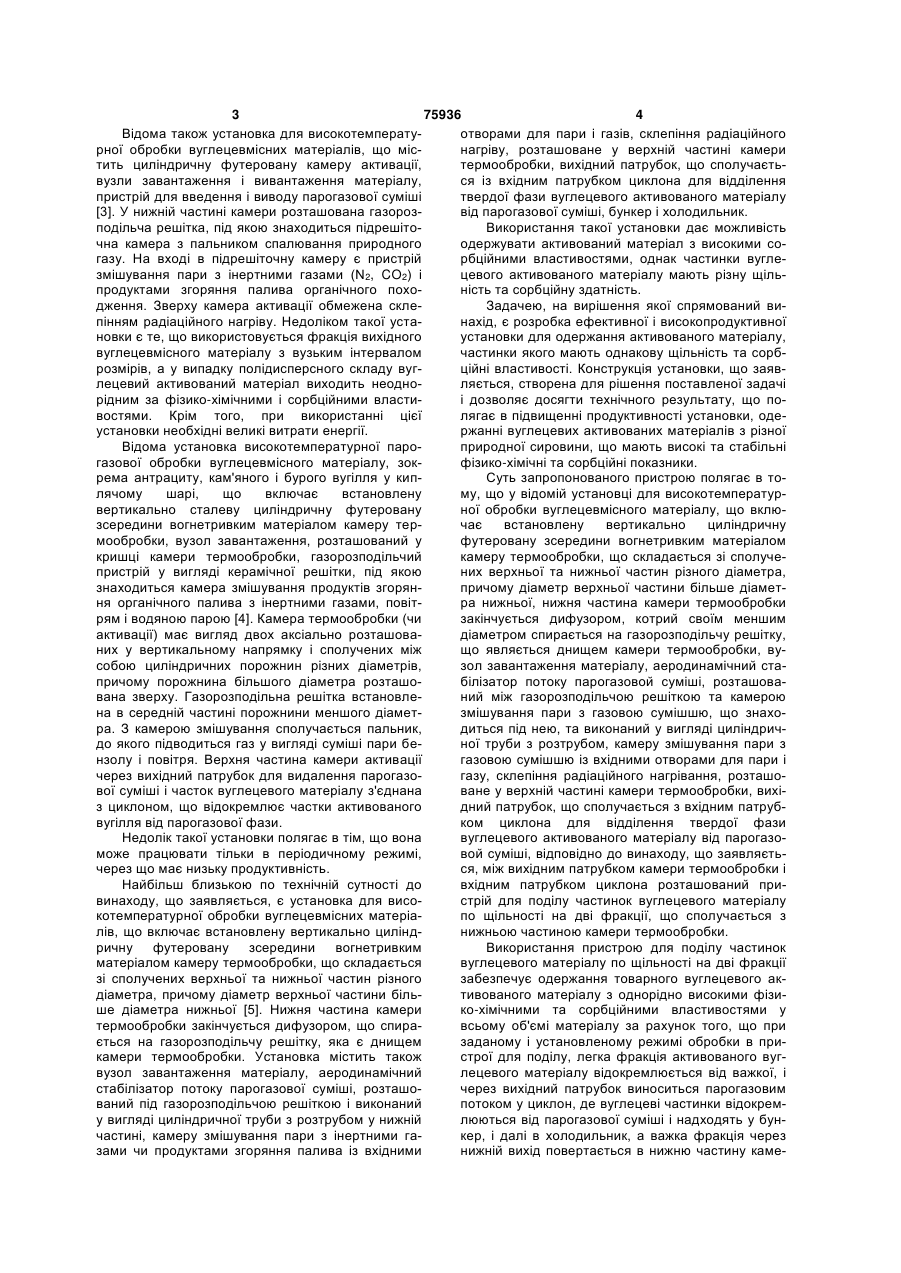 3 75936 4

Відома також установка для високотемпературної обробки вуглецевмісних матеріалів, що містить циліндричну футеровану камеру активації, вузли завантаження і вивантаження матеріалу, пристрій для введення і виводу парогазової суміші [3]. У нижній частині камери розташована газорозподільча решітка, під якою знаходиться підрешіточна камера з пальником спалювання природного газу. На вході в підрешіточну камеру є пристрій змішування пари з інертними газами ($N_2$, $CO_2$) і продуктами згоряння палива органічного походження. Зверху камера активації обмежена склепінням радіаційного нагріву. Недоліком такої установки є те, що використовується фракція вихідного вуглецевмісного матеріалу з вузьким інтервалом розмірів, а у випадку полідисперсного складу вуглецевий активований матеріал виходить неоднорідним за фізико-хімічними і сорбційними властивостями. Крім того, при використанні цієї установки необхідні великі витрати енергії.

Відома установка високотемпературної парогазової обробки вуглецевмісного матеріалу, зокрема антрациту, кам'яного і бурого вугілля у киплячому шарі, що включає встановлену вертикально сталеву циліндричну футеровану зсередини вогнетривким матеріалом камеру термообробки, вузол завантаження, розташований у кришці камери термообробки, газорозподільчий пристрій у вигляді керамічної решітки, під якою знаходиться камера змішування продуктів згоряння органічного палива з інертними газами, повітрям і водяною парою [4]. Камера термообробки (чи активації) має вигляд двох аксіально розташованих у вертикальному напрямку і сполучених між собою циліндричних порожнин різних діаметрів, причому порожнина більшого діаметра розташована зверху. Газорозподільна решітка встановлена в середній частині порожнини меншого діаметра. З камерою змішування сполучається пальник, до якого підводиться газ у вигляді суміші пари бензолу і повітря. Верхня частина камери активації через вихідний патрубок для видалення парогазової суміші і часток вуглецевого матеріалу з'єднана з циклоном, що відокремлює частки активованого вугілля від парогазової фази.

Недолік такої установки полягає в тім, що вона може працювати тільки в періодичному режимі, через що має низьку продуктивність.

Найбільш близькою по технічній сутності до винаходу, що заявляється, є установка для високотемпературної обробки вуглецевмісних матеріалів, що включає встановлену вертикально циліндричну футеровану зсередини вогнетривким матеріалом камеру термообробки, що складається зі сполучених верхньої та нижньої частин різного діаметра, причому діаметр верхньої частини більше діаметра нижньої [5]. Нижня частина камери термообробки закінчується дифузором, що спирається на газорозподільчу решітку, яка є днищем камери термообробки. Установка містить також вузол завантаження матеріалу, аеродинамічний стабілізатор потоку парогазової суміші, розташований під газорозподільчою решіткою і виконаний у вигляді циліндричної труби з розтрубом у нижній частині, камеру змішування пари з інертними газами чи продуктами згоряння палива із вхідними отворами для пари і газів, склепіння радіаційного нагріву, розташоване у верхній частині камери термообробки, вихідний патрубок, що сполучається із вхідним патрубком циклона для відділення твердої фази вуглецевого активованого матеріалу від парогазової суміші, бункер і холодильник.

Використання такої установки дає можливість одержувати активований матеріал з високими сорбційними властивостями, однак частинки вуглецевого активованого матеріалу мають різну щільність та сорбційну здатність.

Задачею, на вирішення якої спрямований винахід, є розробка ефективної і високопродуктивної установки для одержання активованого матеріалу, частинки якого мають однакову щільність та сорбційні властивості. Конструкція установки, що заявляється, створена для рішення поставленої задачі і дозволяє досягти технічного результату, що полягає в підвищенні продуктивності установки, одержанні вуглецевих активованих матеріалів з різної природної сировини, що мають високі та стабільні фізико-хімічні та сорбційні показники.

Суть запропонованого пристрою полягає в тому, що у відомій установці для високотемпературної обробки вуглецевмісного матеріалу, що включає встановлену вертикально циліндричну футеровану зсередини вогнетривким матеріалом камеру термообробки, що складається зі сполучених верхньої та нижньої частин різного діаметра, причому діаметр верхньої частини більше діаметра нижньої, нижня частина камери термообробки закінчується дифузором, котрий своїм меншим діаметром спирається на газорозподільчу решітку, що являється днищем камери термообробки, вузол завантаження матеріалу, аеродинамічний стабілізатор потоку парогазової суміші, розташований між газорозподільчою решіткою та камерою змішування пари з газовою сумішшю, що знаходиться під нею, та виконаний у вигляді циліндричної труби з розтрубом, камеру змішування пари з газовою сумішшю із вхідними отворами для пари і газу, склепіння радіаційного нагрівання, розташоване у верхній частині камери термообробки, вихідний патрубок, що сполучається з вхідним патрубком циклона для відділення твердої фази вуглецевого активованого матеріалу від парогазової суміші, відповідно до винаходу, що заявляється, між вихідним патрубком камери термообробки і вхідним патрубком циклона розташований пристрій для поділу частинок вуглецевого матеріалу по щільності на дві фракції, що сполучається з нижньою частиною камери термообробки.

Використання пристрою для поділу частинок вуглецевого матеріалу по щільності на дві фракції забезпечує одержання товарного вуглецевого активованого матеріалу з однорідно високими фізико-хімічними та сорбційними властивостями у всьому об'ємі матеріалу за рахунок того, що при заданому і установленому режимі обробки в пристрої для поділу, легка фракція активованого вуглецевого матеріалу відокремлюється від важкої, і через вихідний патрубок виноситься парогазовим потоком у циклон, де вуглецеві частинки відокремлюються від парогазової суміші і надходять у бункер, і далі в холодильник, а важка фракція через нижній вихід повертається в нижню частину каме-